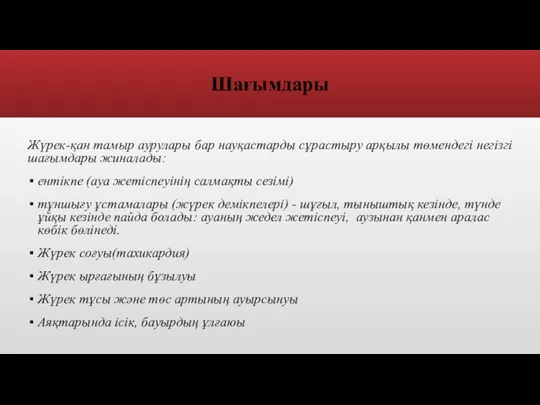 Шағымдары

Жүрек-қан тамыр аурулары бар науқастарды сұрастыру арқылы төмендегі негізгі шағымдары жиналады:

▪ ентікпе (ауа жетіспеуінің салмақты сезімі)

▪ тұншығу ұстамалары (жүрек демікпелері) - шұғыл, тыныштық кезінде, түнде ұйқы кезінде пайда болады: ауаның жедел жетіспеуі, аузынан қанмен аралас көбік бөлінеді.

▪ Жүрек соғуы(тахикардия)

▪ Жүрек ырғағының бұзылуы

▪ Жүрек тұсы және төс артының ауырсынуы

▪ Аяқтарында ісік, бауырдың ұлғаюы